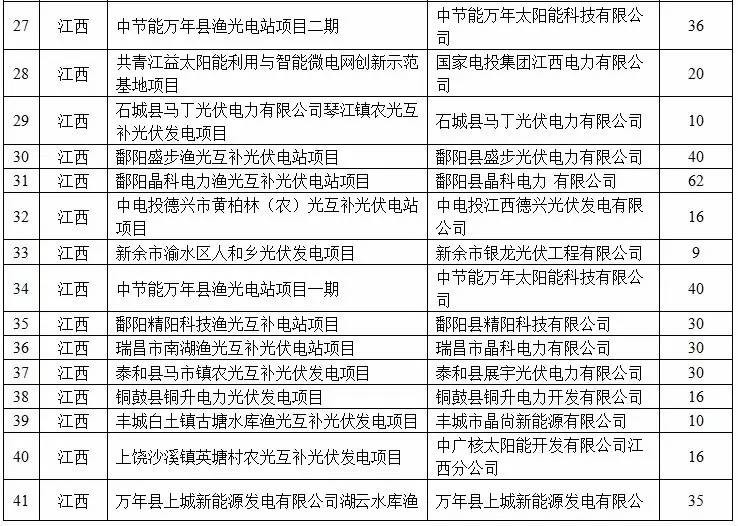 | 27 | 江西 | 中节能万年县渔光电站项目二期 | 中节能万年太阳能科技有限公司 | 36 |
|---|---|---|---|---|
| 28 | 江西 | 共青江益太阳能利用与智能微电网创新示范基地项目 | 国家电投集团江西电力有限公司 | 20 |
| 29 | 江西 | 石城县马丁光伏电力有限公司琴江镇农光互补光伏发电项目 | 石城县马丁光伏电力有限公司 | 10 |
| 30 | 江西 | 鄱阳盛步渔光互补光伏电站项目 | 鄱阳县盛步光伏电力有限公司 | 40 |
| 31 | 江西 | 鄱阳晶科电力渔光互补光伏电站项目 | 鄱阳县晶科电力 有限公司 | 62 |
| 32 | 江西 | 中电投德兴市黄柏林（农）光互补光伏电站项目 | 中电投江西德兴光伏发电有限公司 | 16 |
| 33 | 江西 | 新余市渝水区人和乡光伏发电项目 | 新余市银龙光伏工程有限公司 | 9 |
| 34 | 江西 | 中节能万年县渔光电站项目一期 | 中节能万年太阳能科技有限公司 | 40 |
| 35 | 江西 | 鄱阳精阳科技渔光互补电站项目 | 鄱阳县精阳科技有限公司 | 30 |
| 36 | 江西 | 瑞昌市南湖渔光互补光伏电站项目 | 瑞昌市晶科电力有限公司 | 30 |
| 37 | 江西 | 泰和县马市镇农光互补光伏发电项目 | 泰和县展宇光伏电力有限公司 | 30 |
| 38 | 江西 | 铜鼓县铜升电力光伏发电项目 | 铜鼓县铜升电力开发有限公司 | 16 |
| 39 | 江西 | 丰城白土镇古塘水库渔光互补光伏发电项目 | 丰城市晶尚新能源有限公司 | 10 |
| 40 | 江西 | 上饶沙溪镇英塘村农光互补光伏发电项目 | 中广核太阳能开发有限公司江西分公司 | 16 |
| 41 | 江西 | 万年县上城新能源发电有限公司湖云水库渔 | 万年县上城新能源发电有限公 | 35 |